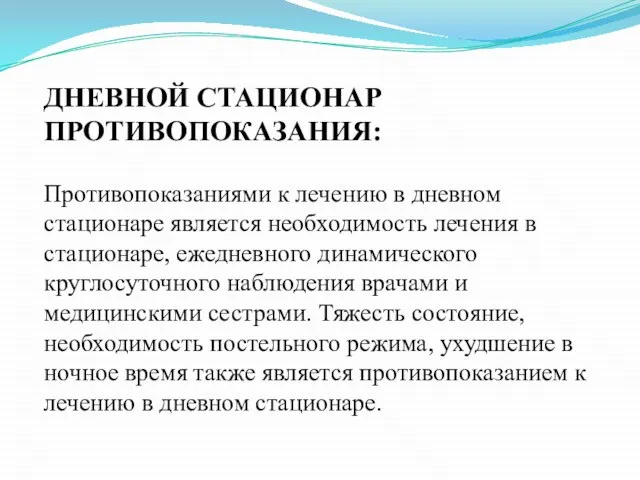 ДНЕВНОЙ СТАЦИОНАР ПРОТИВОПОКАЗАНИЯ:

Противопоказаниями к лечению в дневном стационаре является необходимость лечения в стационаре, ежедневного динамического круглосуточного наблюдения врачами и медицинскими сестрами. Тяжесть состояние, необходимость постельного режима, ухудшение в ночное время также является противопоказанием к лечению в дневном стационаре.